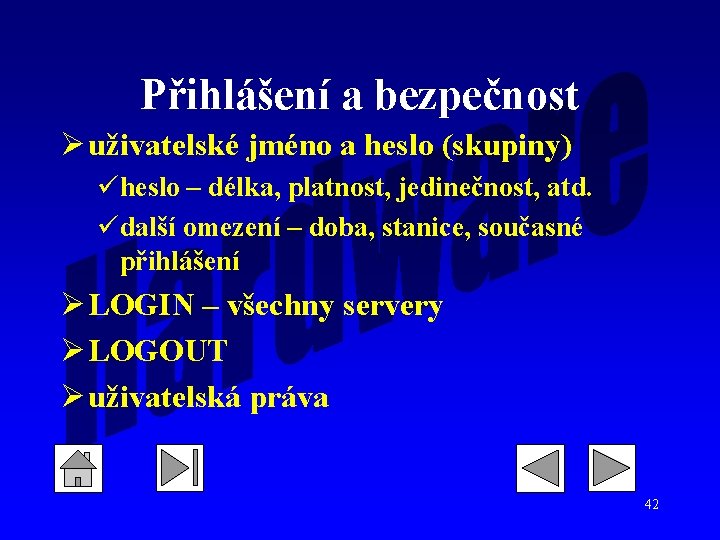 Přihlášení a bezpečnost

➢ uživatelské jméno a heslo (skupiny)

✓ heslo – délka, platnost, jedinečnost, atd.

✓ další omezení – doba, stanice, současné přihlášení

➢ LOGIN – všechny servery

➢ LOGOUT

➢ uživatelská práva

Hardware

42